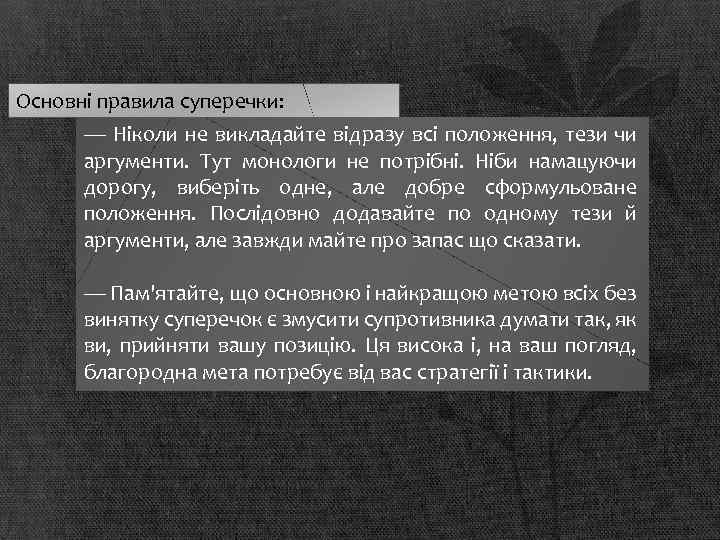 Основні правила суперечки:

— Ніколи не викладайте відразу всі положення, тези чи аргументи. Тут монологи не потрібні. Ніби намацуючи дорогу, виберіть одне, але добре сформульоване положення. Послідовно додавайте по одному тези й аргументи, але завжди майте про запас що сказати.

— Пам'ятайте, що основною і найкращою метою всіх без винятку суперечок є змусити супротивника думати так, як ви, прийняти вашу позицію. Ця висока і, на ваш погляд, благородна мета потребує від вас стратегії і тактики.